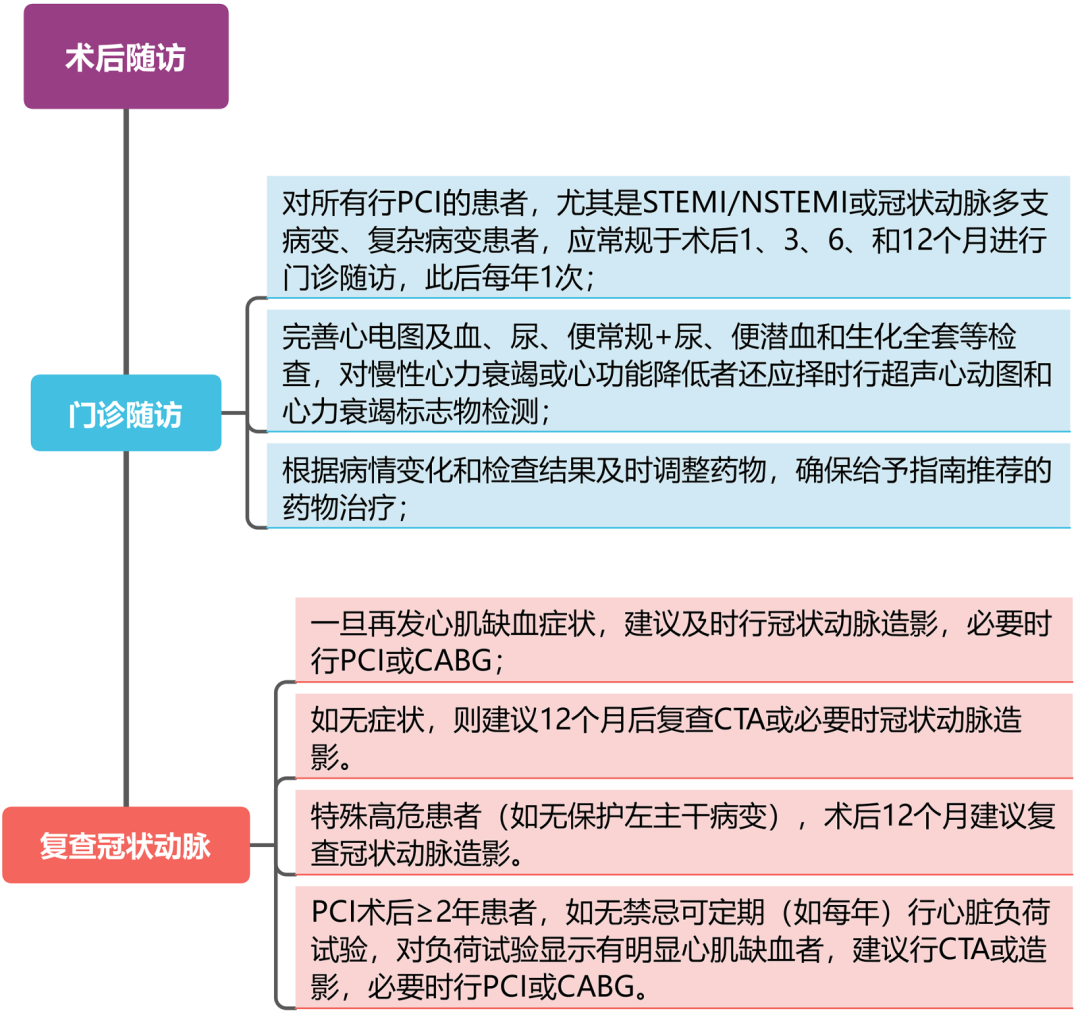 术后随访

门诊随访

对所有行PCI的患者，尤其是STEMI/NSTEMI或冠状动脉多支病变、复杂病变患者，应常规于术后1、3、6、和12个月进行门诊随访，此后每年1次；

完善心电图及血、尿、便常规+尿、便潜血和生化全套等检查，对慢性心力衰竭或心功能降低者还应择时行超声心动图和心力衰竭标志物检测；

根据病情变化和检查结果及时调整药物，确保给予指南推荐的药物治疗；

复查冠状动脉

一旦再发心肌缺血症状，建议及时行冠状动脉造影，必要时行PCI或CABG；

如无症状，则建议12个月后复查CTA或必要时冠状动脉造影。

特殊高危患者（如无保护左主干病变），术后12个月建议复查冠状动脉造影。

PCI术后≥2年患者，如无禁忌可定期（如每年）行心脏负荷试验，对负荷试验显示有明显心肌缺血者，建议行CTA或造影，必要时行PCI或CABG。